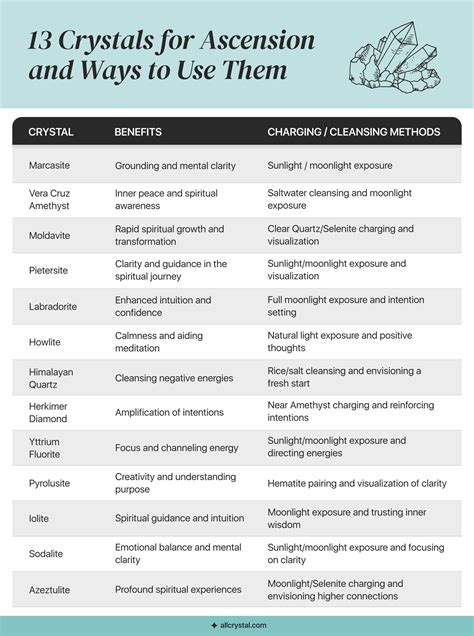 13 Crystals for Ascension and Ways to Use Them

| CRYSTAL | BENEFITS | CHARGING / CLEANSING METHODS |
|---|---|---|
| Marcasite | Grounding and mental clarity | Sunlight / moonlight exposure |
| Vera Cruz Amethyst | Inner peace and spiritual awareness | Saltwater cleansing and moonlight exposure |
| Moldavite | Rapid spiritual growth and transformation | Clear Quartz/Selenite charging and visualization |
| Pietersite | Clarity and guidance in the spiritual journey | Sunlight/moonlight exposure and visualization |
| Labradorite | Enhanced intuition and confidence | Full moonlight exposure and intention setting |
| Howlite | Calmness and aiding meditation | Natural light exposure and positive thoughts |
| Himalayan Quartz | Cleansing negative energies | Rice/salt cleansing and envisioning a fresh start |
| Herkimer Diamond | Amplification of intentions | Near Amethyst charging and reinforcing intentions |
| Yttrium Fluorite | Focus and channeling energy | Sunlight/moonlight exposure and directing energies |
| Pyrolusite | Creativity and understanding purpose | Hematite pairing and visualization of clarity |
| Iolite | Spiritual guidance and intuition | Moonlight exposure and trusting inner wisdom |
| Sodalite | Emotional balance and mental clarity | Sunlight/moonlight exposure and focusing on clarity |
| Azeztulite | Profound spiritual experiences | Moonlight/Selenite charging and envisioning higher connections |

allcrystal.com